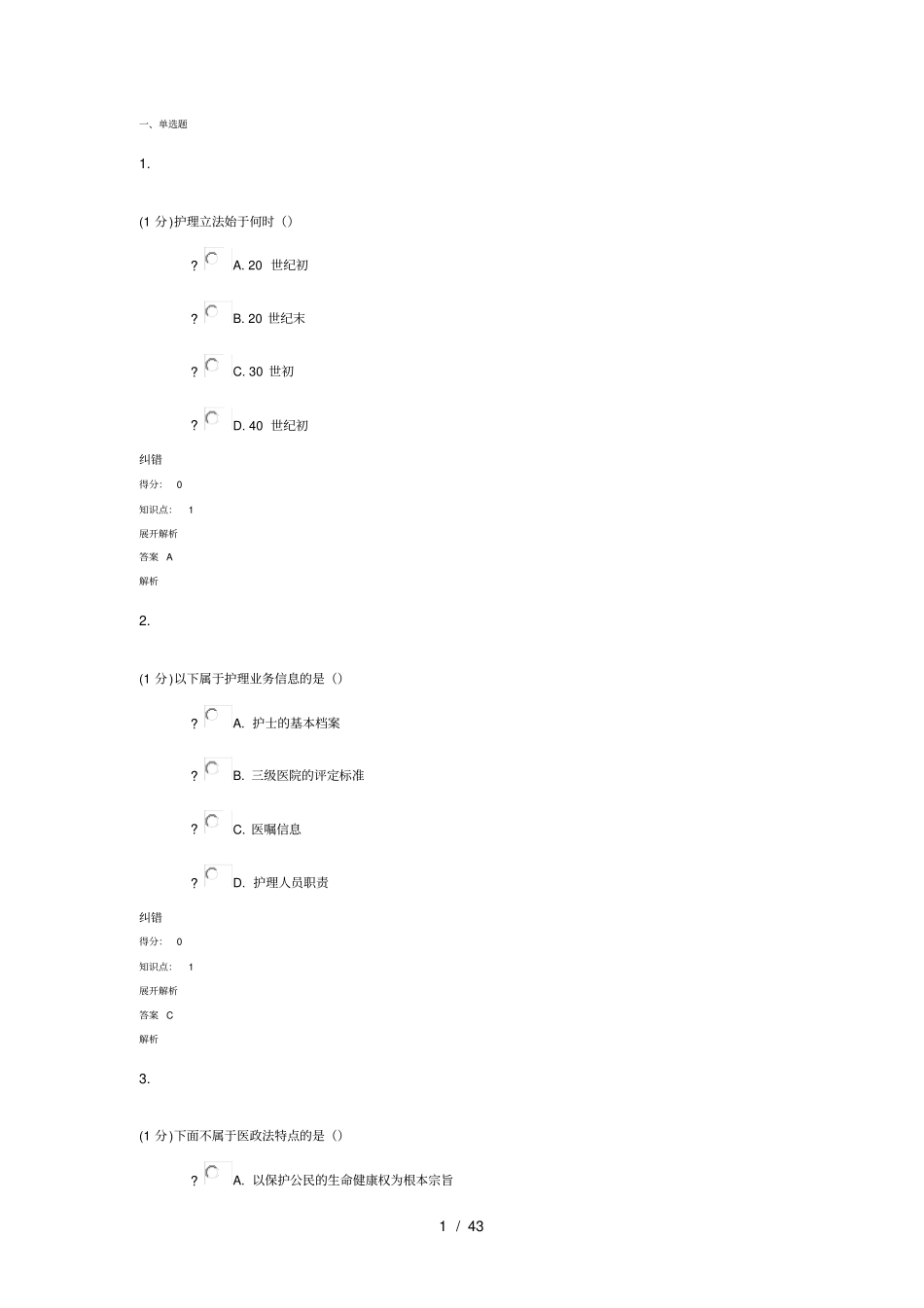 一、单选题

1.

(1 分)护理立法始于何时（）

? A. 20 世纪初

? B. 20 世纪末

? C. 30 世初

? D. 40 世纪初

纠错

得分: 0

知识点: 1

展开解析

答案 A

解析

2.

(1 分)以下属于护理业务信息的是（）

? A. 护士的基本档案

? B. 三级医院的评定标准

? C. 医嘱信息

? D. 护理人员职责

纠错

得分: 0

知识点: 1

展开解析

答案 C

解析

3.

(1 分)下面不属于医政法特点的是（）

? A. 以保护公民的生命健康权为根本宗旨

1 / 43